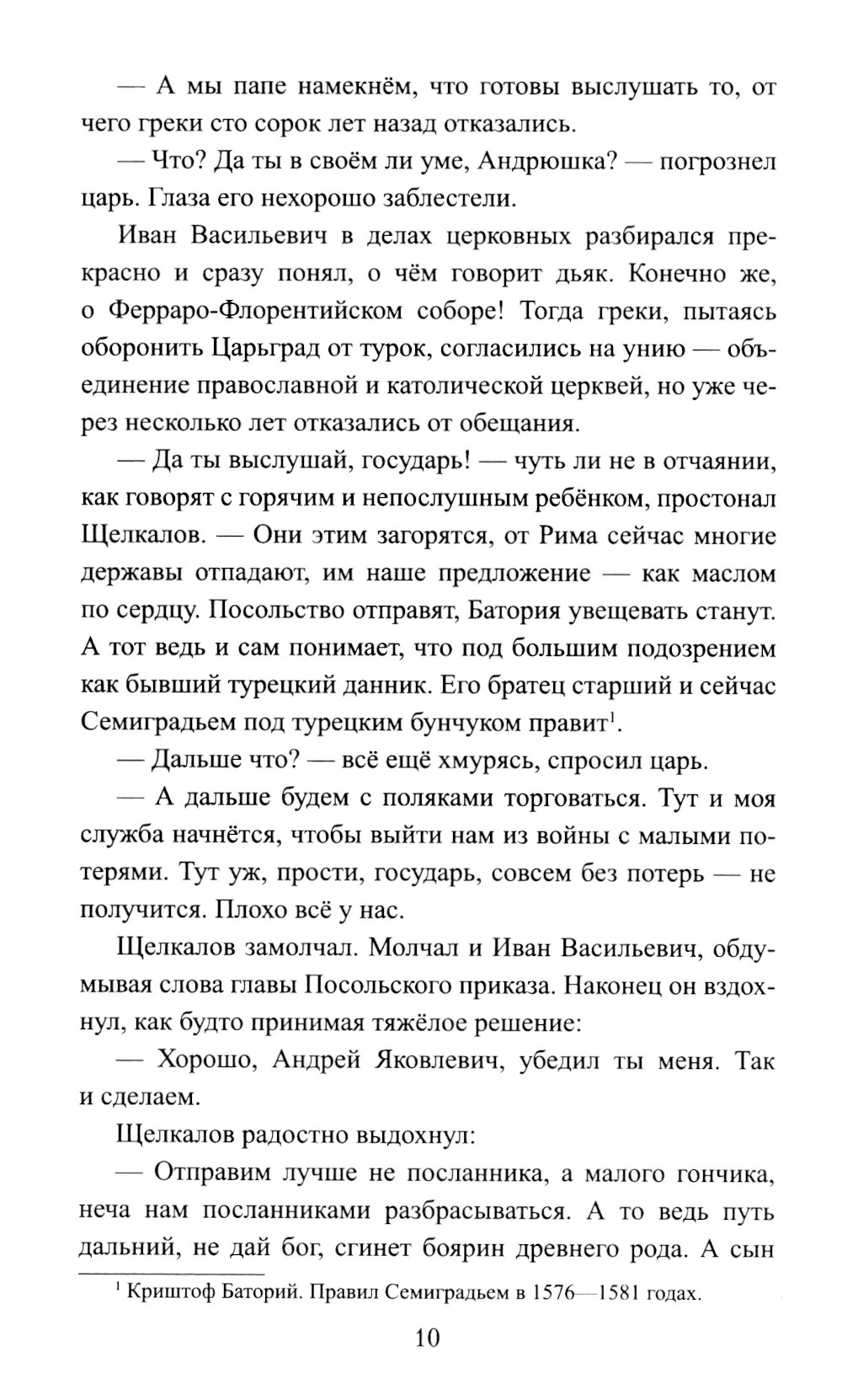 — А мы папе намекнём, что готовы выслушать то, от чего греки сто сорок лет назад отказались.

— Что? Да ты в своём ли уме, Андрюшка? — погрознел царь. Глаза его нехорошо заблестели.

Иван Васильевич в делах церковных разбирался прекрасно и сразу понял, о чём говорит дьяк. Конечно же, о Ферраро-Флорентийском соборе! Тогда греки, пытаясь оборонить Царьград от турок, согласились на унию — объединение православной и католической церквей, но уже через несколько лет отказались от обещания.

— Да ты выслушай, государь! — чуть ли не в отчаянии, как говорят с горячим и непослушным ребёнком, простонал Щелкалов. — Они этим загорятся, от Рима сейчас многие державы отпадают, им наше предложение — как маслом по сердцу. Посольство отправят, Батория увещевать станут. А тот ведь и сам понимает, что под большим подозрением как бывший турецкий данник. Его братец старший и сейчас Семиградьем под турецким бунчуком правит$^1$.

— Дальше что? — всё ещё хмурясь, спросил царь.

— А дальше будем с поляками торговаться. Тут и моя служба начнётся, чтобы выйти нам из войны с малыми потерями. Тут уж, прости, государь, совсем без потерь — не получится. Плохо всё у нас.

Щелкалов замолчал. Молчал и Иван Васильевич, обдумывая слова главы Посольского приказа. Наконец он вздохнул, как будто принимая тяжёлое решение:

— Хорошо, Андрей Яковлевич, убедил ты меня. Так и сделаем.

Щелкалов радостно выдохнул:

— Отправим лучше не посланника, а малого гончика, неча нам посланниками разбрасываться. А то ведь путь дальний, не дай бог, сгинет боярин древнего рода. А сын

$^1$ Криштоф Баторий. Правил Семиградьем в 1576—1581 годах.

10